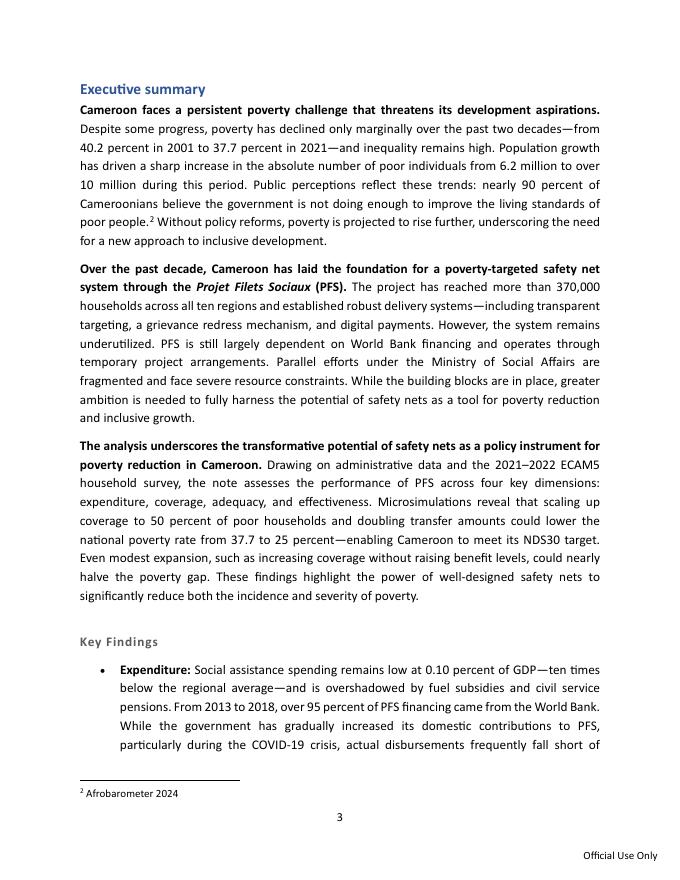 Executive summary

Cameroon faces a persistent poverty challenge that threatens its development aspirations. Despite some progress, poverty has declined only marginally over the past two decades—from 40.2 percent in 2001 to 37.7 percent in 2021—and inequality remains high. Population growth has driven a sharp increase in the absolute number of poor individuals from 6.2 million to over 10 million during this period. Public perceptions reflect these trends: nearly 90 percent of Cameroonians believe the government is not doing enough to improve the living standards of poor people.$^2$ Without policy reforms, poverty is projected to rise further, underscoring the need for a new approach to inclusive development.

Over the past decade, Cameroon has laid the foundation for a poverty-targeted safety net system through the Projet Filets Sociaux (PFS). The project has reached more than 370,000 households across all ten regions and established robust delivery systems—including transparent targeting, a grievance redress mechanism, and digital payments. However, the system remains underutilized. PFS is still largely dependent on World Bank financing and operates through temporary project arrangements. Parallel efforts under the Ministry of Social Affairs are fragmented and face severe resource constraints. While the building blocks are in place, greater ambition is needed to fully harness the potential of safety nets as a tool for poverty reduction and inclusive growth.

The analysis underscores the transformative potential of safety nets as a policy instrument for poverty reduction in Cameroon. Drawing on administrative data and the 2021–2022 ECAM5 household survey, the note assesses the performance of PFS across four key dimensions: expenditure, coverage, adequacy, and effectiveness. Microsimulations reveal that scaling up coverage to 50 percent of poor households and doubling transfer amounts could lower the national poverty rate from 37.7 to 25 percent—enabling Cameroon to meet its NDS30 target. Even modest expansion, such as increasing coverage without raising benefit levels, could nearly halve the poverty gap. These findings highlight the power of well-designed safety nets to significantly reduce both the incidence and severity of poverty.

Key Findings

• Expenditure: Social assistance spending remains low at 0.10 percent of GDP—ten times below the regional average—and is overshadowed by fuel subsidies and civil service pensions. From 2013 to 2018, over 95 percent of PFS financing came from the World Bank. While the government has gradually increased its domestic contributions to PFS, particularly during the COVID-19 crisis, actual disbursements frequently fall short of

$^2$ Afrobarometer 2024

3

Official Use Only